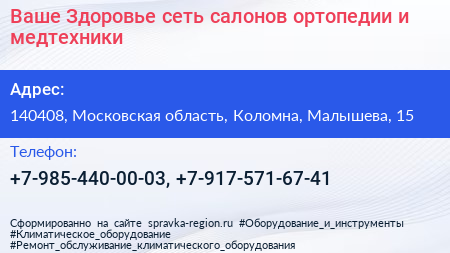 Ваше Здоровье сеть салонов ортопедии и медтехники

Адрес:

140408, Московская область, Коломна, Малышева, 15

Телефон:

+7-985-440-00-03, +7-917-571-67-41

Сформированно на сайте spravka-region.ru #Оборудование_и_инструменты #Климатическое_оборудование #Ремонт_обслуживание_климатического_оборудования